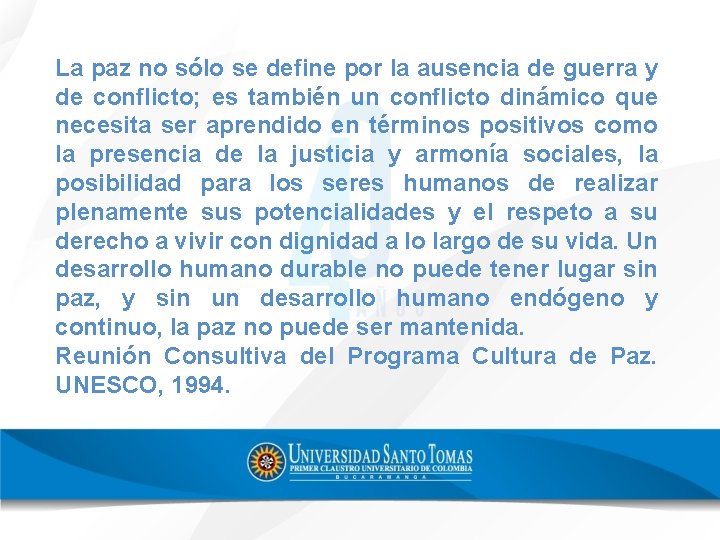 La paz no sólo se define por la ausencia de guerra y de conflicto; es también un conflicto dinámico que necesita ser aprendido en términos positivos como la presencia de la justicia y armonía sociales, la posibilidad para los seres humanos de realizar plenamente sus potencialidades y el respeto a su derecho a vivir con dignidad a lo largo de su vida. Un desarrollo humano durable no puede tener lugar sin paz, y sin un desarrollo humano endógeno y continuo, la paz no puede ser mantenida.
Reunión Consultiva del Programa Cultura de Paz. UNESCO, 1994.

UNIVERSIDAD SANTO TOMAS
PRIMER CLAUSTRO UNIVERSITARIO DE COLOMBIA
BUCARAMANGA